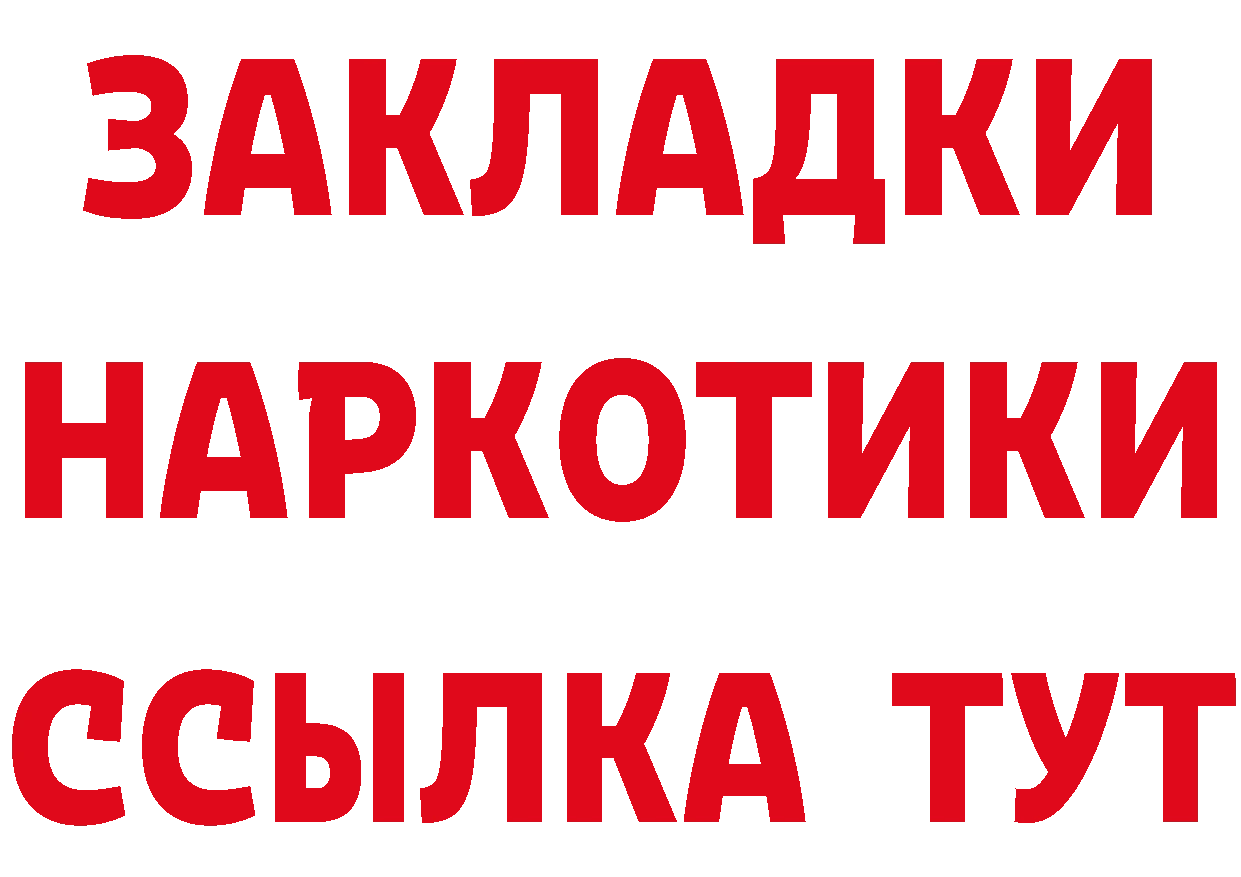 ЗАКЛАДКИ
НАРКОТИКИ
ССЫЛКА ТУТ